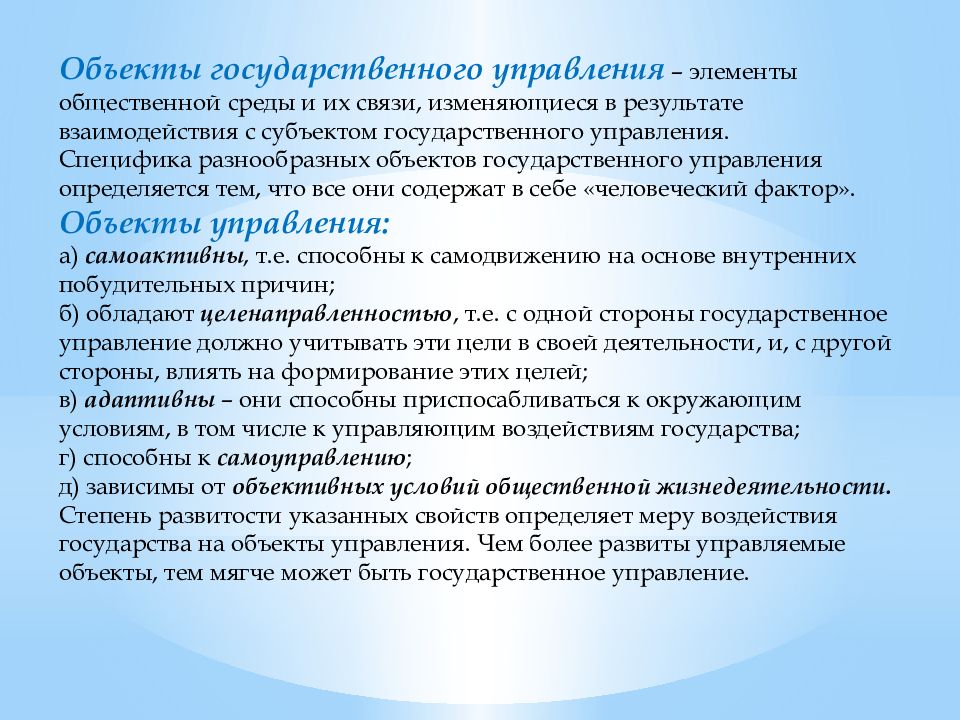 Объекты государственного управления – элементы общественной среды и их связи, изменяющиеся в результате взаимодействия с субъектом государственного управления. Специфика разнообразных объектов государственного управления определяется тем, что все они содержат в себе «человеческий фактор».
Объекты управления:
а) самоактивны, т.е. способны к самодвижению на основе внутренних побудительных причин;
б) обладают целенаправленностью, т.е. с одной стороны государственное управление должно учитывать эти цели в своей деятельности, и, с другой стороны, влиять на формирование этих целей;
в) адаптивны – они способны приспосабливаться к окружающим условиям, в том числе к управляющим воздействиям государства;
г) способны к самоуправлению;
д) зависимы от объективных условий общественной жизнедеятельности.
Степень развитости указанных свойств определяет меру воздействия государства на объекты управления. Чем более развиты управляемые объекты, тем мягче может быть государственное управление.